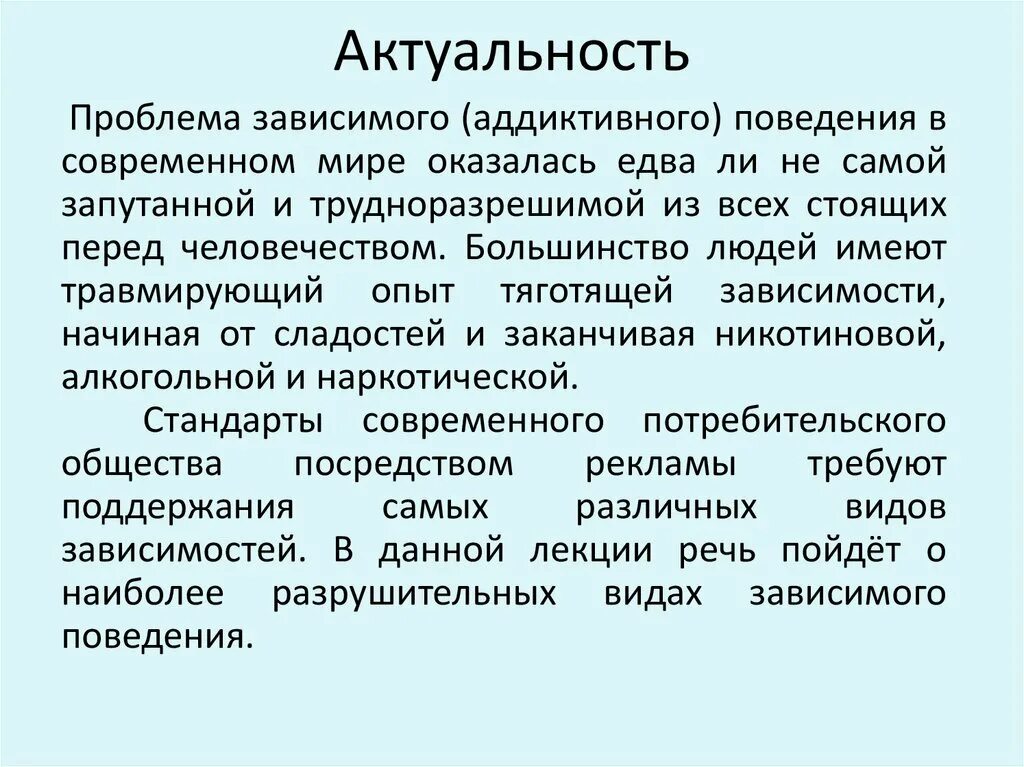 Актуальность

Проблема зависимого (аддиктивного) поведения в современном мире оказалась едва ли не самой запутанной и трудноразрешимой из всех стоящих перед человечеством. Большинство людей имеют травмирующий опыт тяготящей зависимости, начиная от сладостей и заканчивая никотиновой, алкогольной и наркотической.

Стандарты современного потребительского общества посредством рекламы требуют поддержания самых различных видов зависимостей. В данной лекции речь пойдёт о наиболее разрушительных видах зависимого поведения.